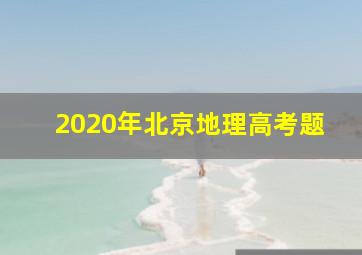 2020年北京地理高考题